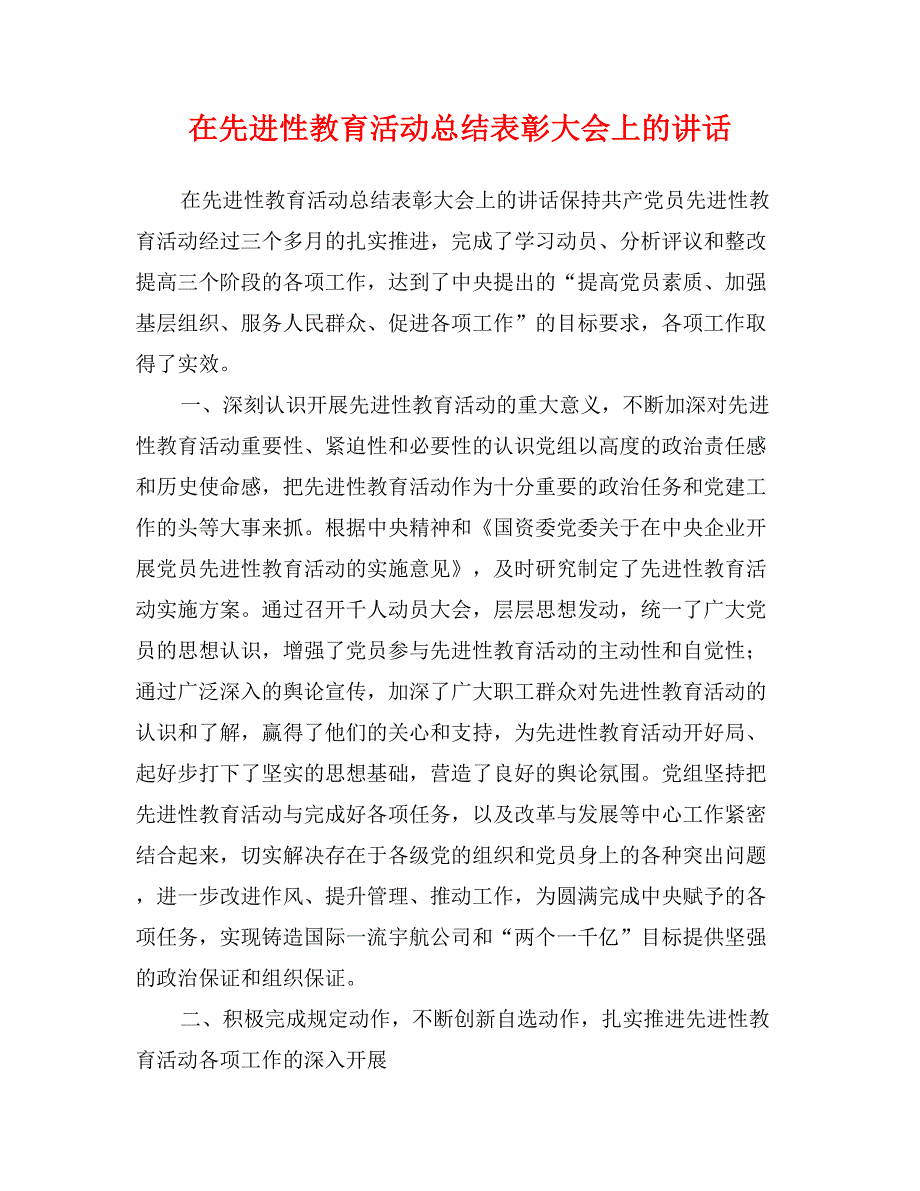 在先进性教育活动总结表彰大会上的讲话

在先进性教育活动总结表彰大会上的讲话保持共产党员先进性教育活动经过三个多月的扎实推进，完成了学习动员、分析评议和整改提高三个阶段的各项工作，达到了中央提出的“提高党员素质、加强基层组织、服务人民群众、促进各项工作”的目标要求，各项工作取得了实效。

一、深刻认识开展先进性教育活动的重大意义，不断加深对先进性教育活动重要性、紧迫性和必要性的认识党组以高度的政治责任感和历史使命感，把先进性教育活动作为十分重要的政治任务和党建工作的头等大事来抓。根据中央精神和《国资委党委关于在中央企业开展党员先进性教育活动的实施意见》，及时研究制定了先进性教育活动实施方案。通过召开千人动员大会，层层思想发动，统一了广大党员的思想认识，增强了党员参与先进性教育活动的主动性和自觉性；通过广泛深入的舆论宣传，加深了广大职工群众对先进性教育活动的认识和了解，赢得了他们的关心和支持，为先进性教育活动开好局、起好步打下了坚实的思想基础，营造了良好的舆论氛围。党组坚持把先进性教育活动与完成好各项任务，以及改革与发展等中心工作紧密结合起来，切实解决存在于各级党的组织和党员身上的各种突出问题，进一步改进作风、提升管理、推动工作，为圆满完成中央赋予的各项任务，实现铸造国际一流宇航公司和“两个一千亿”目标提供坚强的政治保证和组织保证。

二、积极完成规定动作，不断创新自选动作，扎实推进先进性教育活动各项工作的深入开展